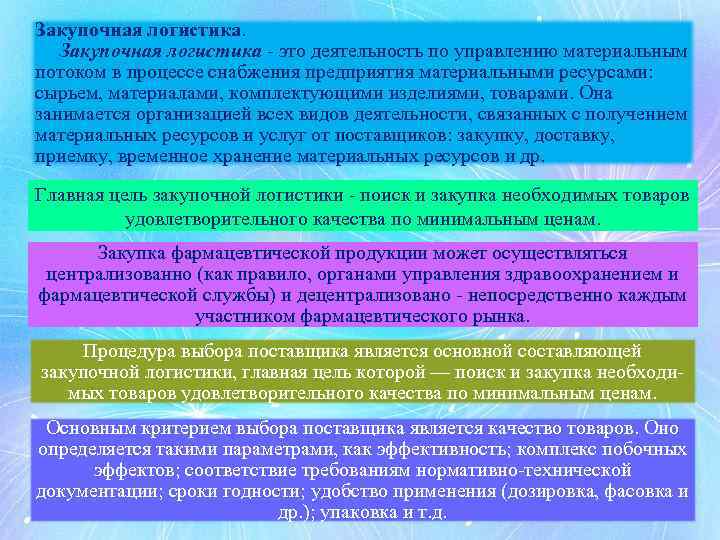 Закупочная логистика.

Закупочная логистика - это деятельность по управлению материальным потоком в процессе снабжения предприятия материальными ресурсами: сырьем, материалами, комплектующими изделиями, товарами. Она занимается организацией всех видов деятельности, связанных с получением материальных ресурсов и услуг от поставщиков: закупку, доставку, приемку, временное хранение материальных ресурсов и др.

Главная цель закупочной логистики - поиск и закупка необходимых товаров удовлетворительного качества по минимальным ценам.

Закупка фармацевтической продукции может осуществляться централизованно (как правило, органами управления здравоохранением и фармацевтической службы) и децентрализовано - непосредственно каждым участником фармацевтического рынка.

Процедура выбора поставщика является основной составляющей закупочной логистики, главная цель которой — поиск и закупка необходимых товаров удовлетворительного качества по минимальным ценам.

Основным критерием выбора поставщика является качество товаров. Оно определяется такими параметрами, как эффективность; комплекс побочных эффектов; соответствие требованиям нормативно-технической документации; сроки годности; удобство применения (дозировка, фасовка и др.); упаковка и т.д.